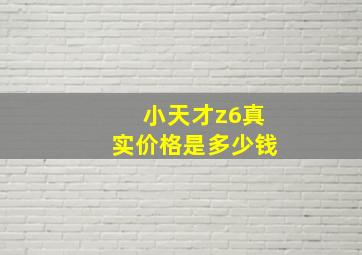 小天才z6真实价格是多少钱